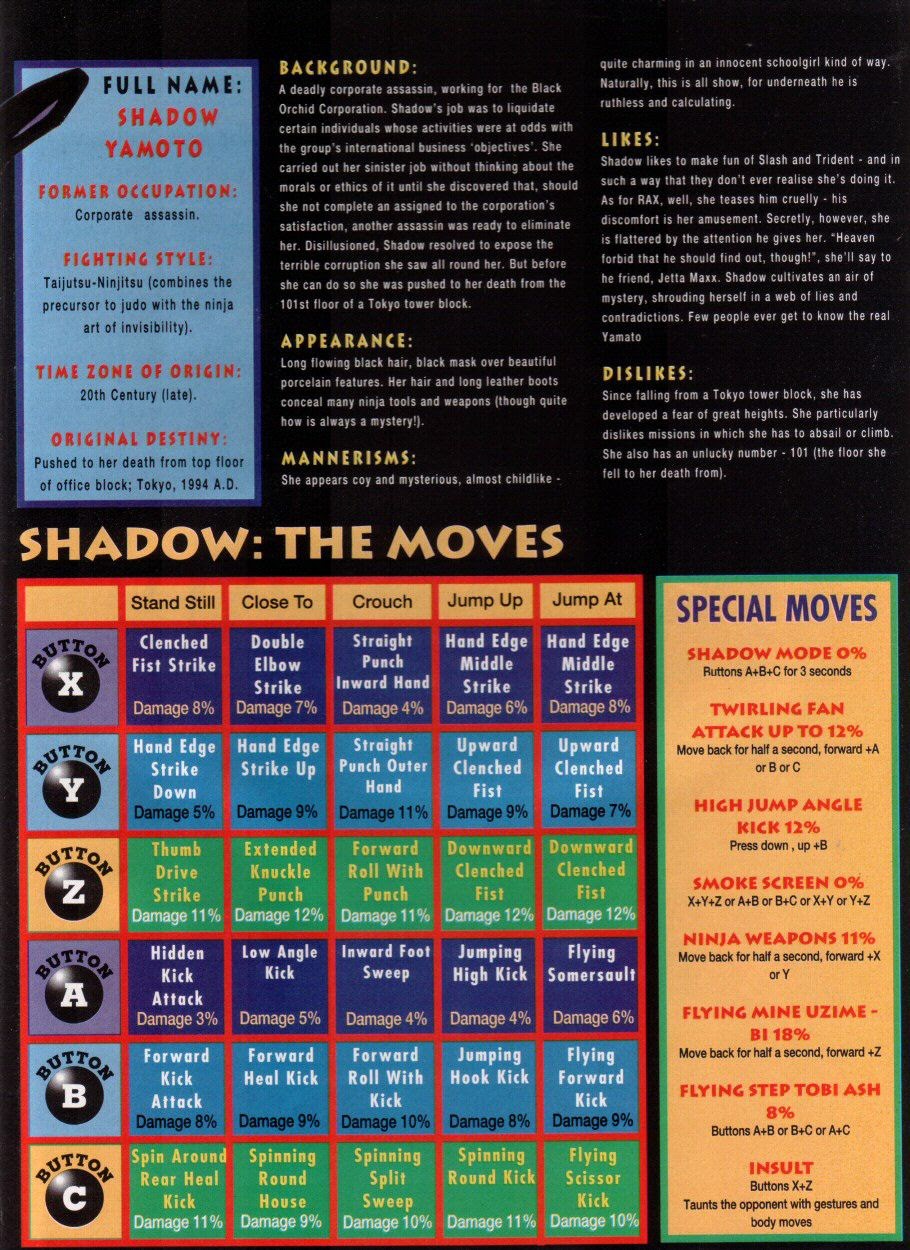 FULL NAME:
SHADOW YAMOTO

FORMER OCCUPATION:
Corporate assassin.

FIGHTING STYLE:
Taijutsu-Ninjitsu (combines the precursor to judo with the ninja art of invisibility).

TIME ZONE OF ORIGIN:
20th Century (late).

ORIGINAL DESTINY:
Pushed to her death from top floor of office block; Tokyo, 1994 A.D.

BACKGROUND:
A deadly corporate assassin, working for the Black Orchid Corporation. Shadow's job was to liquidate certain individuals whose activities were at odds with the group's international business 'objectives'. She carried out her sinister job without thinking about the morals or ethics of it until she discovered that, should she not complete an assigned to the corporation's satisfaction, another assassin was ready to eliminate her. Disillusioned, Shadow resolved to expose the terrible corruption she saw all round her. But before she can do so she was pushed to her death from the 101st floor of a Tokyo tower block.

APPEARANCE:
Long flowing black hair, black mask over beautiful porcelain features. Her hair and long leather boots conceal many ninja tools and weapons (though quite how is always a mystery!).

MANNERISMS:
She appears coy and mysterious, almost childlike - quite charming in an innocent schoolgirl kind of way. Naturally, this is all show, for underneath he is ruthless and calculating.

LIKES:
Shadow likes to make fun of Slash and Trident - and in such a way that they don't ever realise she's doing it. As for RAX, well, she teases him cruelly - his discomfort is her amusement. Secretly, however, she is flattered by the attention he gives her. "Heaven forbid that he should find out, though!", she'll say to he friend, Jetta Maxx. Shadow cultivates an air of mystery, shrouding herself in a web of lies and contradictions. Few people ever get to know the real Yamato

DISLIKES:
Since falling from a Tokyo tower block, she has developed a fear of great heights. She particularly dislikes missions in which she has to absail or climb. She also has an unlucky number - 101 (the floor she fell to her death from).

SHADOW: THE MOVES

| | Stand Still | Close To | Crouch | Jump Up | Jump At |
|---|---|---|---|---|---|
| BUTTON X | Clenched Fist Strike Damage 8% | Double Elbow Strike Damage 7% | Straight Punch Inward Hand Damage 4% | Hand Edge Middle Strike Damage 6% | Hand Edge Middle Strike Damage 8% |
| BUTTON Y | Hand Edge Strike Down Damage 5% | Hand Edge Strike Up Damage 9% | Straight Punch Outer Hand Damage 11% | Upward Clenched Fist Damage 9% | Upward Clenched Fist Damage 7% |
| BUTTON Z | Thumb Drive Strike Damage 11% | Extended Knuckle Punch Damage 12% | Forward Roll With Punch Damage 11% | Downward Clenched Fist Damage 12% | Downward Clenched Fist Damage 12% |
| BUTTON A | Hidden Kick Attack Damage 3% | Low Angle Kick Damage 5% | Inward Foot Sweep Damage 4% | Jumping High Kick Damage 4% | Flying Somersault Damage 6% |
| BUTTON B | Forward Kick Attack Damage 8% | Forward Heal Kick Damage 9% | Forward Roll With Kick Damage 10% | Jumping Hook Kick Damage 8% | Flying Forward Kick Damage 9% |
| BUTTON C | Spin Around Rear Heal Kick Damage 11% | Spinning Round House Damage 9% | Spinning Split Sweep Damage 10% | Spinning Round Kick Damage 11% | Flying Scissor Kick Damage 10% |

SPECIAL MOVES

SHADOW MODE 0%
Buttons A+B+C for 3 seconds

TWIRLING FAN ATTACK UP TO 12%
Move back for half a second, forward +A or B or C

HIGH JUMP ANGLE KICK 12%
Press down , up +B

SMOKE SCREEN 0%
X+Y+Z or A+B or B+C or X+Y or Y+Z

NINJA WEAPONS 11%
Move back for half a second, forward +X or Y

FLYING MINE UZIME - BI 18%
Move back for half a second, forward +Z

FLYING STEP TOBI ASH 8%
Buttons A+B or B+C or A+C

INSULT
Buttons X+Z
Taunts the opponent with gestures and body moves